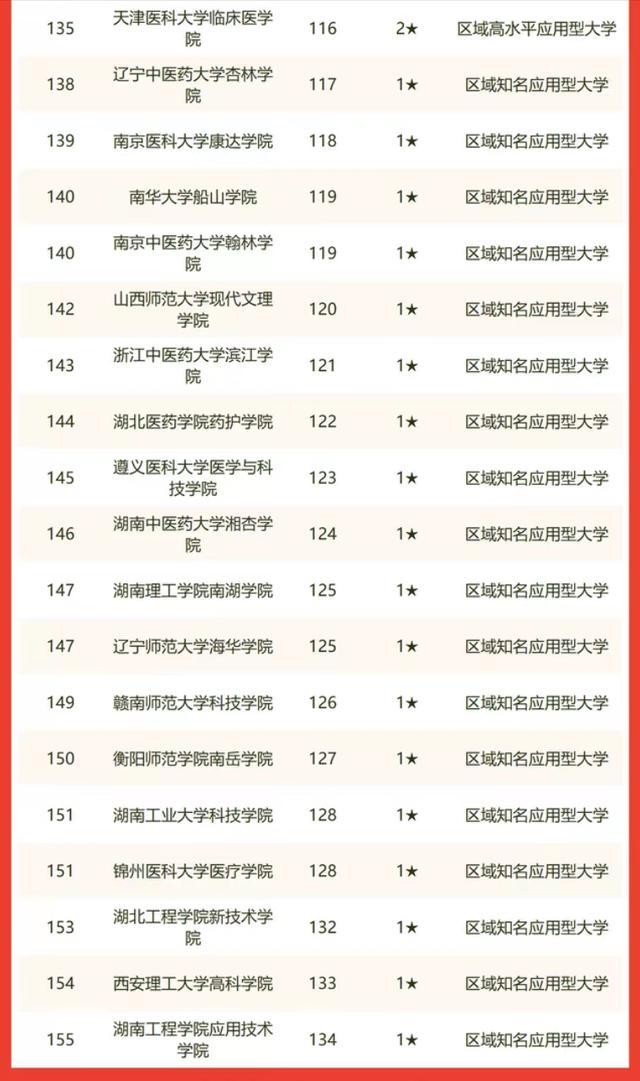 | 135 | 天津医科大学临床医学院 | 116 | 2★ | 区域高水平应用型大学 |
|---|---|---|---|---|
| 138 | 辽宁中医药大学杏林学院 | 117 | 1★ | 区域知名应用型大学 |
| 139 | 南京医科大学康达学院 | 118 | 1★ | 区域知名应用型大学 |
| 140 | 南华大学船山学院 | 119 | 1★ | 区域知名应用型大学 |
| 140 | 南京中医药大学翰林学院 | 119 | 1★ | 区域知名应用型大学 |
| 142 | 山西师范大学现代文理学院 | 120 | 1★ | 区域知名应用型大学 |
| 143 | 浙江中医药大学滨江学院 | 121 | 1★ | 区域知名应用型大学 |
| 144 | 湖北医药学院药护学院 | 122 | 1★ | 区域知名应用型大学 |
| 145 | 遵义医科大学医学与科技学院 | 123 | 1★ | 区域知名应用型大学 |
| 146 | 湖南中医药大学湘杏学院 | 124 | 1★ | 区域知名应用型大学 |
| 147 | 湖南理工学院南湖学院 | 125 | 1★ | 区域知名应用型大学 |
| 147 | 辽宁师范大学海华学院 | 125 | 1★ | 区域知名应用型大学 |
| 149 | 赣南师范大学科技学院 | 126 | 1★ | 区域知名应用型大学 |
| 150 | 衡阳师范学院南岳学院 | 127 | 1★ | 区域知名应用型大学 |
| 151 | 湖南工业大学科技学院 | 128 | 1★ | 区域知名应用型大学 |
| 151 | 锦州医科大学医疗学院 | 128 | 1★ | 区域知名应用型大学 |
| 153 | 湖北工程学院新技术学院 | 132 | 1★ | 区域知名应用型大学 |
| 154 | 西安理工大学高科学院 | 133 | 1★ | 区域知名应用型大学 |
| 155 | 湖南工程学院应用技术学院 | 134 | 1★ | 区域知名应用型大学 |